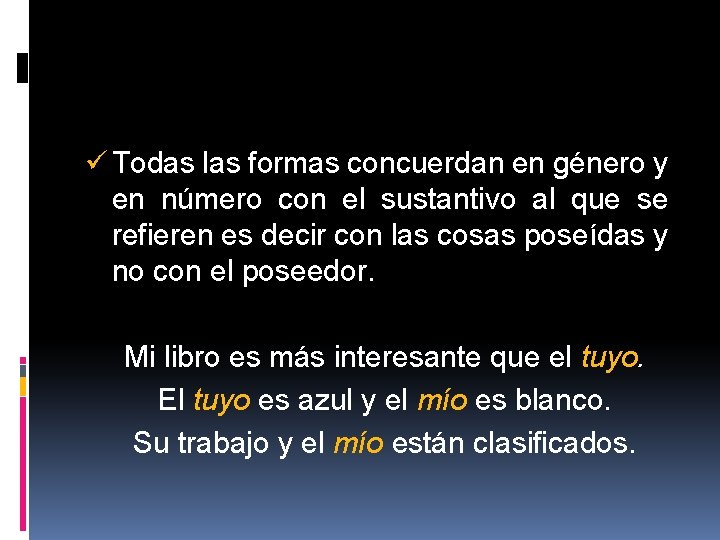 ✓ Todas las formas concuerdan en género y en número con el sustantivo al que se refieren es decir con las cosas poseídas y no con el poseedor.

Mi libro es más interesante que el tuyo.

El tuyo es azul y el mío es blanco.

Su trabajo y el mío están clasificados.